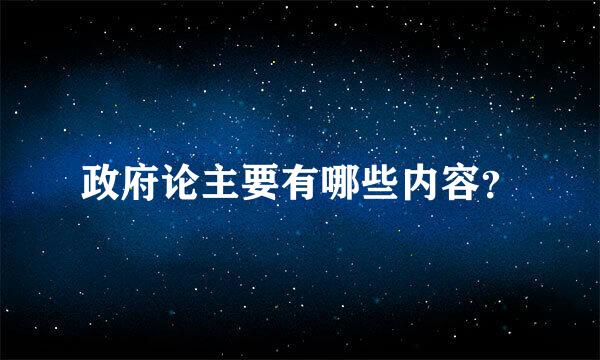 政府论主要有哪些内容?